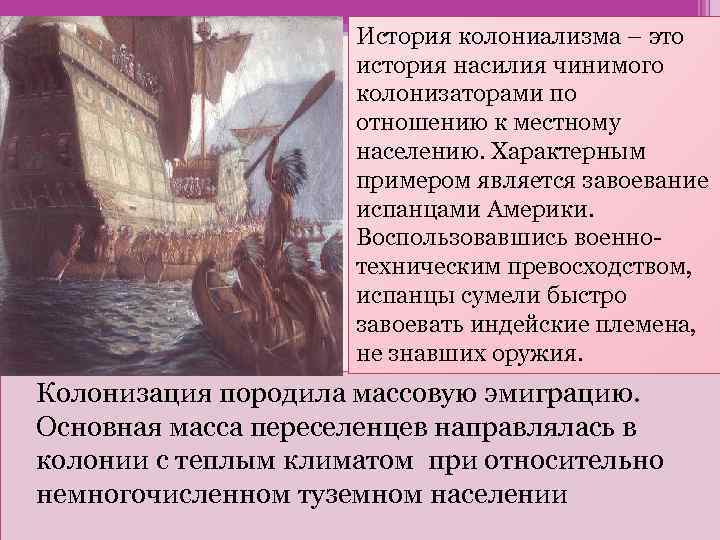 История колониализма – это история насилия чинимого колонизаторами по отношению к местному населению. Характерным примером является завоевание испанцами Америки. Воспользовавшись военно-техническим превосходством, испанцы сумели быстро завоевать индейские племена, не знавших оружия.

Колонизация породила массовую эмиграцию. Основная масса переселенцев направлялась в колонии с теплым климатом при относительно немногочисленном туземном населении